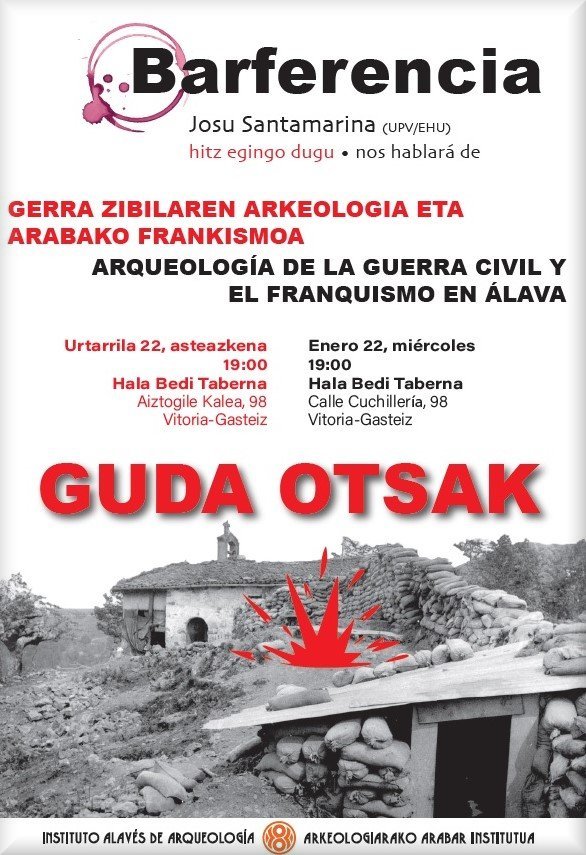 Barferencia

Josu Santamarina (UPV/EHU)
hitz egingo dugu • nos hablará de

GERRA ZIBILAREN ARKEOLOGIA ETA ARABAKO FRANKISMOA

ARQUEOLOGÍA DE LA GUERRA CIVIL Y EL FRANQUISMO EN ÁLAVA

Urtarrila 22, asteazkena
19:00
Hala Bedi Taberna
Aiztogile Kalea, 98
Vitoria-Gasteiz

Enero 22, miércoles
19:00
Hala Bedi Taberna
Calle Cuchillería, 98
Vitoria-Gasteiz

GUDA OTSAK

INSTITUTO ALAVÉS DE ARQUEOLOGÍA ARKEOLOGIARAKO ARABAR INSTITUTUA